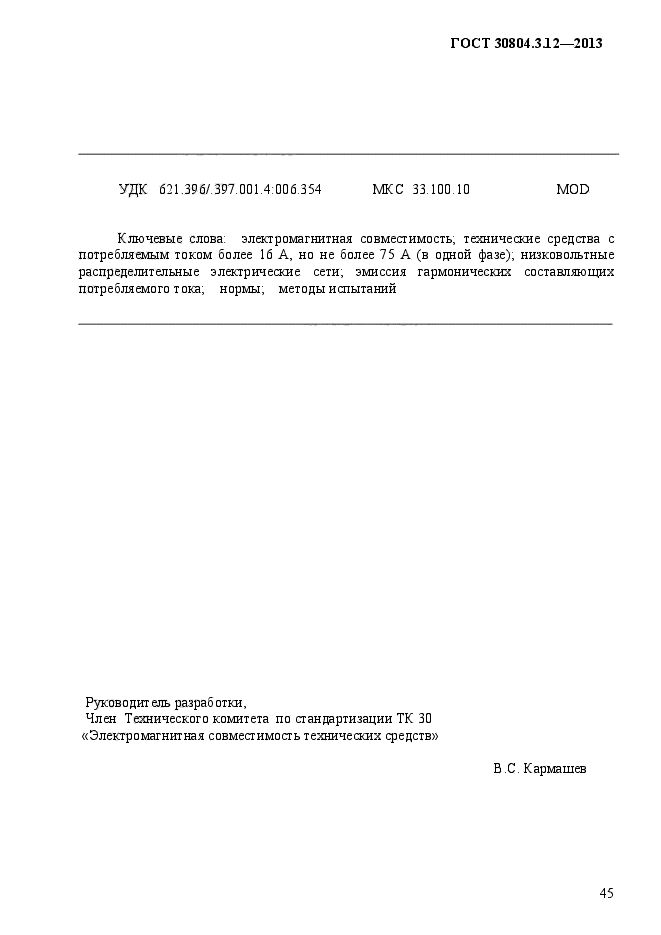 ГОСТ 30804.3.12—2013

УДК 621.396/.397.001.4:006.354 МКС 33.100.10 MOD

Ключевые слова: электромагнитная совместимость; технические средства с потребляемым током более 16 А, но не более 75 А (в одной фазе); низковольтные распределительные электрические сети; эмиссия гармонических составляющих потребляемого тока; нормы; методы испытаний

Руководитель разработки,
Член Технического комитета по стандартизации ТК 30
«Электромагнитная совместимость технических средств»

В.С. Кармашев

45